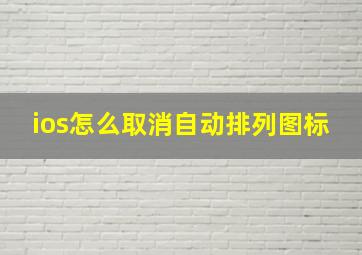 ios怎么取消自动排列图标